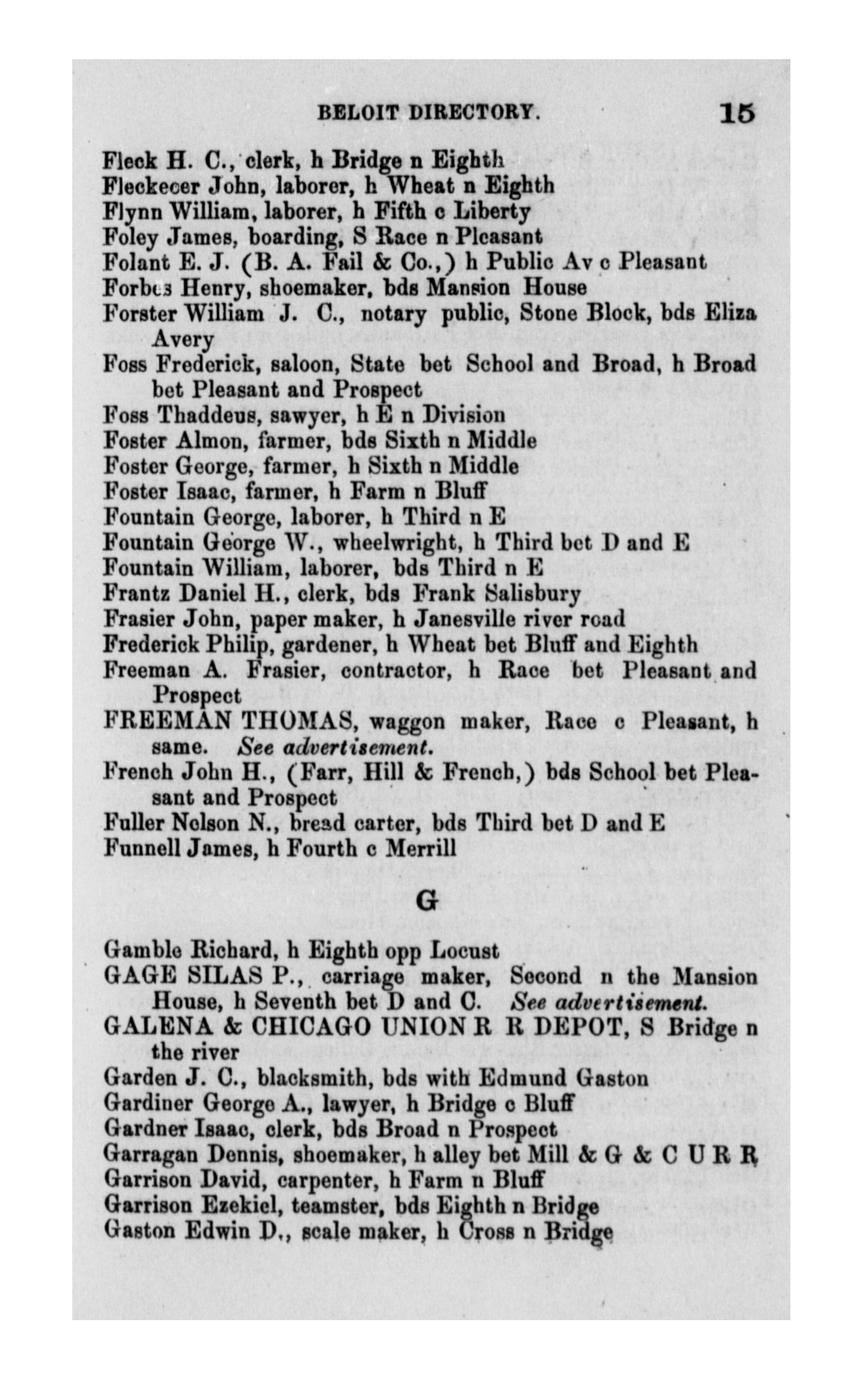 BELOIT DIRECTORY. 15

Fleck H. C., clerk, h Bridge n Eighth
Fleckecer John, laborer, h Wheat n Eighth
Flynn William, laborer, h Fifth c Liberty
Foley James, boarding, S Race n Pleasant
Folant E. J. (B. A. Fail & Co.,) h Public Av c Pleasant
Forbes Henry, shoemaker, bds Mansion House
Forster William J. C., notary public, Stone Block, bds Eliza Avery
Foss Frederick, saloon, State bet School and Broad, h Broad bet Pleasant and Prospect
Foss Thaddeus, sawyer, h E n Division
Foster Almon, farmer, bds Sixth n Middle
Foster George, farmer, h Sixth n Middle
Foster Isaac, farmer, h Farm n Bluff
Fountain George, laborer, h Third n E
Fountain George W., wheelwright, h Third bet D and E
Fountain William, laborer, bds Third n E
Frantz Daniel H., clerk, bds Frank Salisbury
Frasier John, paper maker, h Janesville river road
Frederick Philip, gardener, h Wheat bet Bluff and Eighth
Freeman A. Frasier, contractor, h Race bet Pleasant and Prospect
FREEMAN THOMAS, waggon maker, Race c Pleasant, h same. See advertisement.
French John H., (Farr, Hill & French,) bds School bet Pleasant and Prospect
Fuller Nelson N., bread carter, bds Third bet D and E
Funnell James, h Fourth c Merrill

G

Gamble Richard, h Eighth opp Locust
GAGE SILAS P., carriage maker, Second n the Mansion House, h Seventh bet D and C. See advertisement.
GALENA & CHICAGO UNION R R DEPOT, S Bridge n the river
Garden J. C., blacksmith, bds with Edmund Gaston
Gardiner George A., lawyer, h Bridge c Bluff
Gardner Isaac, clerk, bds Broad n Prospect
Garragan Dennis, shoemaker, h alley bet Mill & G & C U R R
Garrison David, carpenter, h Farm n Bluff
Garrison Ezekiel, teamster, bds Eighth n Bridge
Gaston Edwin D., scale maker, h Cross n Bridge